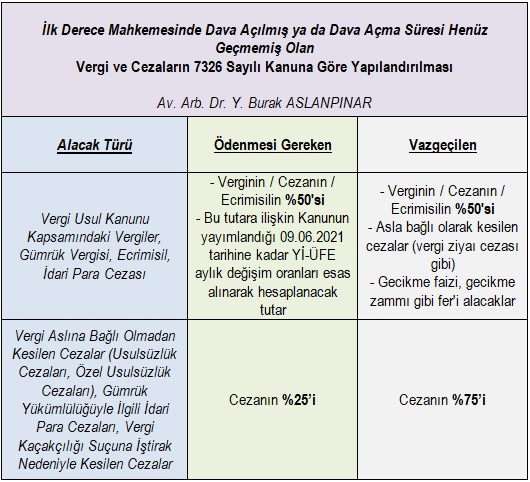 İlk Derece Mahkemesinde Dava Açılmış ya da Dava Açma Süresi Henüz Geçmemiş Olan
Vergi ve Cezaların 7326 Sayılı Kanuna Göre Yapılandırılması

Av. Arb. Dr. Y. Burak ASLANPINAR

| Alacak Türü | Ödenmesi Gereken | Vazgeçilen |
|---|---|---|
| Vergi Usul Kanunu Kapsamındaki Vergiler, Gümrük Vergisi, Ecrimisil, İdari Para Cezası | - Verginin / Cezanın / Ecrimisilin %50'si - Bu tutara ilişkin Kanunun yayımlandığı 09.06.2021 tarihine kadar Yİ-ÜFE aylık değişim oranları esas alınarak hesaplanacak tutar | - Verginin / Cezanın / Ecrimisilin %50'si - Asla bağlı olarak kesilen cezalar (vergi ziyaı cezası gibi) - Gecikme faizi, gecikme zammı gibi fer'i alacaklar |
| Vergi Aslına Bağlı Olmadan Kesilen Cezalar (Usulsüzlük Cezaları, Özel Usulsüzlük Cezaları), Gümrük Yükümlülüğüyle İlgili İdari Para Cezaları, Vergi Kaçakçılığı Suçuna İştirak Nedeniyle Kesilen Cezalar | Cezanın %25'i | Cezanın %75'i |